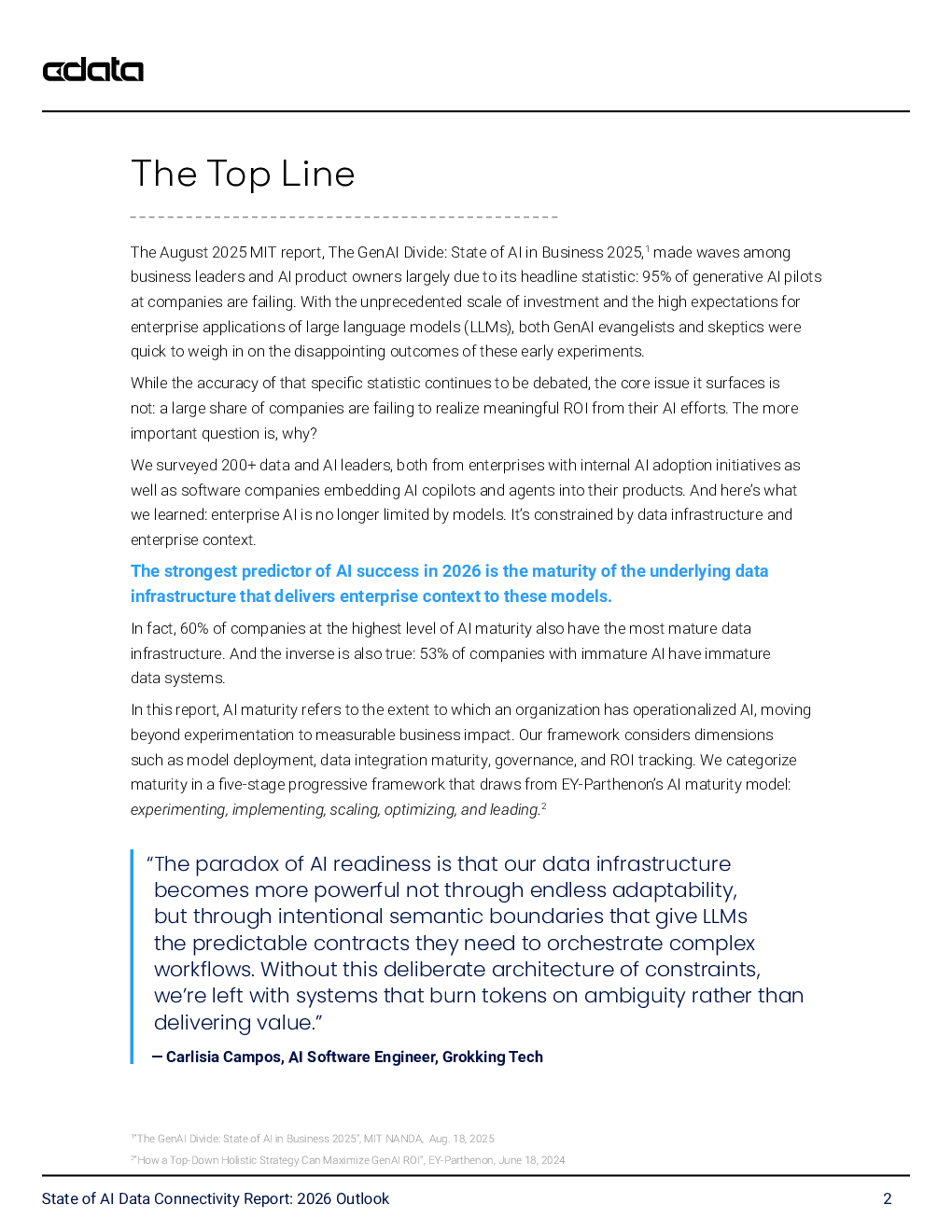 cdata

The Top Line

The August 2025 MIT report, The GenAI Divide: State of AI in Business 2025,$^{1}$ made waves among business leaders and AI product owners largely due to its headline statistic: 95% of generative AI pilots at companies are failing. With the unprecedented scale of investment and the high expectations for enterprise applications of large language models (LLMs), both GenAI evangelists and skeptics were quick to weigh in on the disappointing outcomes of these early experiments.

While the accuracy of that specific statistic continues to be debated, the core issue it surfaces is not: a large share of companies are failing to realize meaningful ROI from their AI efforts. The more important question is, why?

We surveyed 200+ data and AI leaders, both from enterprises with internal AI adoption initiatives as well as software companies embedding AI copilots and agents into their products. And here's what we learned: enterprise AI is no longer limited by models. It's constrained by data infrastructure and enterprise context.

The strongest predictor of AI success in 2026 is the maturity of the underlying data infrastructure that delivers enterprise context to these models.

In fact, 60% of companies at the highest level of AI maturity also have the most mature data infrastructure. And the inverse is also true: 53% of companies with immature AI have immature data systems.

In this report, AI maturity refers to the extent to which an organization has operationalized AI, moving beyond experimentation to measurable business impact. Our framework considers dimensions such as model deployment, data integration maturity, governance, and ROI tracking. We categorize maturity in a five-stage progressive framework that draws from EY-Parthenon's AI maturity model: experimenting, implementing, scaling, optimizing, and leading.$^{2}$

"The paradox of AI readiness is that our data infrastructure becomes more powerful not through endless adaptability, but through intentional semantic boundaries that give LLMs the predictable contracts they need to orchestrate complex workflows. Without this deliberate architecture of constraints, we're left with systems that burn tokens on ambiguity rather than delivering value."

— Carlisia Campos, AI Software Engineer, Grokking Tech

$^{1}$"The GenAI Divide: State of AI in Business 2025", MIT NANDA, Aug. 18, 2025
$^{2}$"How a Top-Down Holistic Strategy Can Maximize GenAI ROI", EY-Parthenon, June 18, 2024

State of AI Data Connectivity Report: 2026 Outlook
2